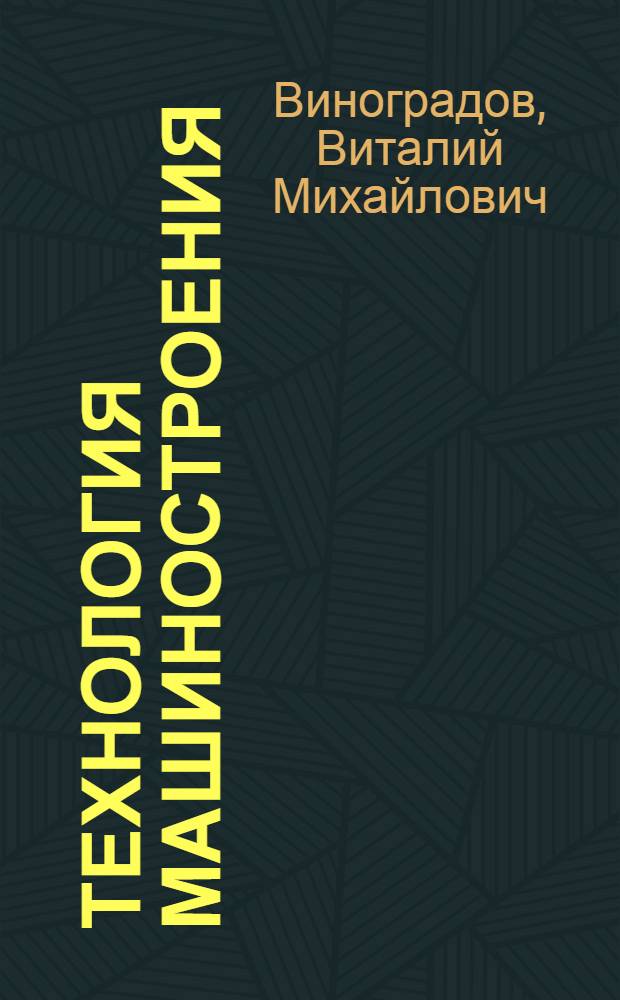 Виноградов, Виталий Михайлович

ТЕХНОЛОГИЯ МАШИНОСТРОЕНИЯ